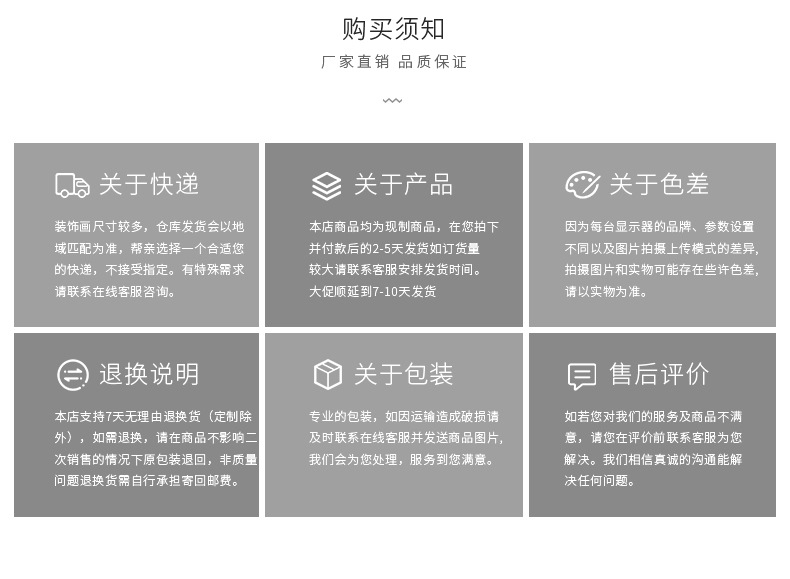 购买须知

厂家直销 品质保证

关于快递

装饰画尺寸较多，仓库发货会以地域匹配为准，帮亲选择一个合适您的快递，不接受指定。有特殊需求请联系在线客服咨询。

关于产品

本店商品均为现制商品，在您拍下并付款后的2-5天发货如订货量较大请联系客服安排发货时间。大促顺延到7-10天发货

关于色差

因为每台显示器的品牌、参数设置不同以及图片拍摄上传模式的差异，拍摄图片和实物可能存在些许色差，请以实物为准。

退换说明

本店支持7天无理由退换货（定制除外），如需退换，请在商品不影响二次销售的情况下原包装退回，非质量问题退换货需自行承担寄回邮费。

关于包装

专业的包装，如因运输造成破损请及时联系在线客服并发送商品图片，我们会为您处理，服务到您满意。

售后评价

如若您对我们的服务及商品不满意，请您在评价前联系客服为您解决。我们相信真诚的沟通能解决任何问题。